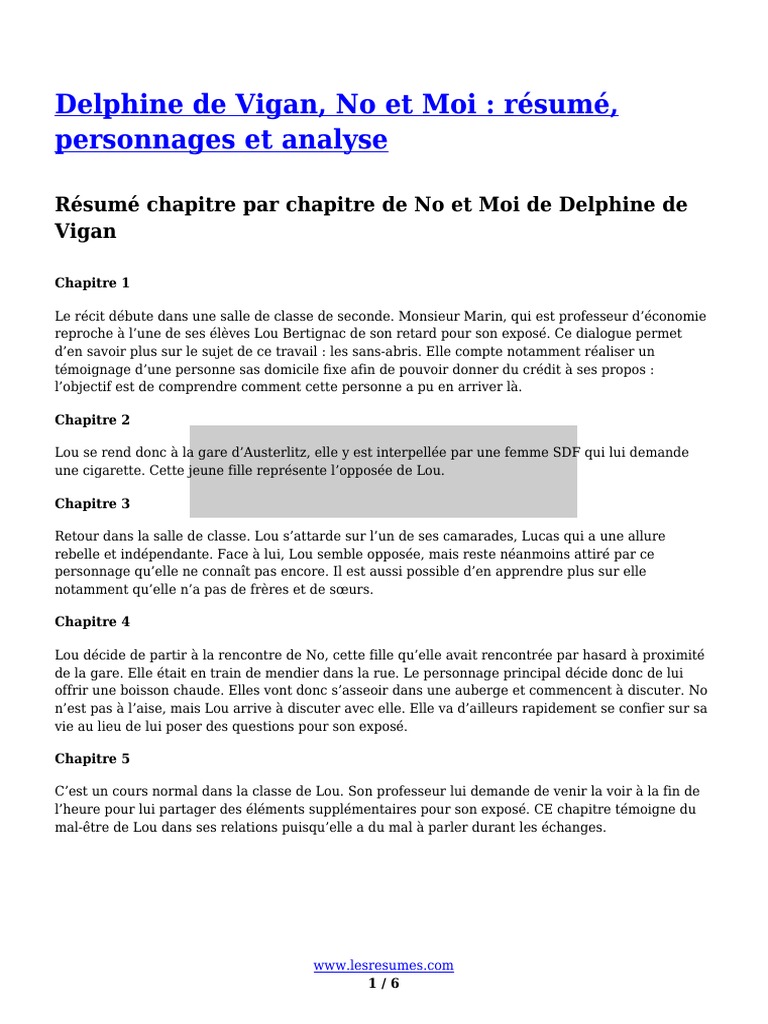 Delphine de Vigan, No et Moi : résumé, personnages et analyse

Résumé chapitre par chapitre de No et Moi de Delphine de Vigan

Chapitre 1

Le récit débute dans une salle de classe de seconde. Monsieur Marin, qui est professeur d'économie reproche à l'une de ses élèves Lou Bertignac de son retard pour son exposé. Ce dialogue permet d'en savoir plus sur le sujet de ce travail : les sans-abris. Elle compte notamment réaliser un témoignage d'une personne sas domicile fixe afin de pouvoir donner du crédit à ses propos : l'objectif est de comprendre comment cette personne a pu en arriver là.

Chapitre 2

Lou se rend donc à la gare d'Austerlitz, elle y est interpellée par une femme SDF qui lui demande une cigarette. Cette jeune fille représente l'opposée de Lou.

Chapitre 3

Retour dans la salle de classe. Lou s'attarde sur l'un de ses camarades, Lucas qui a une allure rebelle et indépendante. Face à lui, Lou semble opposée, mais reste néanmoins attiré par ce personnage qu'elle ne connaît pas encore. Il est aussi possible d'en apprendre plus sur elle notamment qu'elle n'a pas de frères et de sœurs.

Chapitre 4

Lou décide de partir à la rencontre de No, cette fille qu'elle avait rencontrée par hasard à proximité de la gare. Elle était en train de mendier dans la rue. Le personnage principal décide donc de lui offrir une boisson chaude. Elles vont donc s'asseoir dans une auberge et commencent à discuter. No n'est pas à l'aise, mais Lou arrive à discuter avec elle. Elle va d'ailleurs rapidement se confier sur sa vie au lieu de lui poser des questions pour son exposé.

Chapitre 5

C'est un cours normal dans la classe de Lou. Son professeur lui demande de venir la voir à la fin de l'heure pour lui partager des éléments supplémentaires pour son exposé. CE chapitre témoigne du mal-être de Lou dans ses relations puisqu'elle a du mal à parler durant les échanges.

www.lesresumes.com
1 / 6